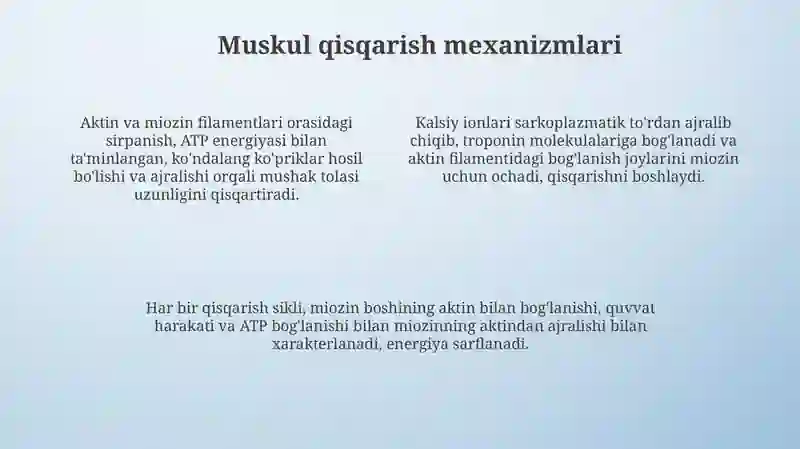 Muskul qisqarish mexanizmlari

Aktin va miozin filamentlari orasidagi sirpanish, ATP energiyasi bilan ta'minlangan, ko'ndalang ko'priklar hosil bo'lishi va ajralishi orqali mushak tolasi uzunligini qisqartiradi.

Kalsiy ionlari sarkoplazmatik to'rdan ajralib chiqib, troponin molekulalariga bog'lanadi va aktin filamentidagi bog'lanish joylarini miozin uchun ochadi, qisqarishni boshlaydi.

Har bir qisqarish sikli, miozin boshining aktin bilan bog'lanishi, quvvat harakati va ATP bog'lanishi bilan miozinning aktindan ajralishi bilan xarakterlanadi, energiya sarflanadi.